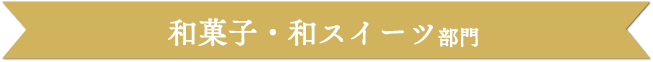 和菓子・和スイーツ部門